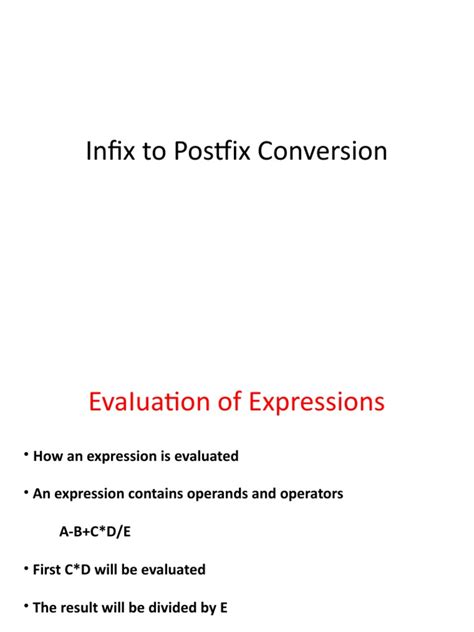 Infix to Postfix Conversion

Evaluation of Expressions

• How an expression is evaluated

• An expression contains operands and operators

A-B+C*D/E

• First C*D will be evaluated

• The result will be divided by E